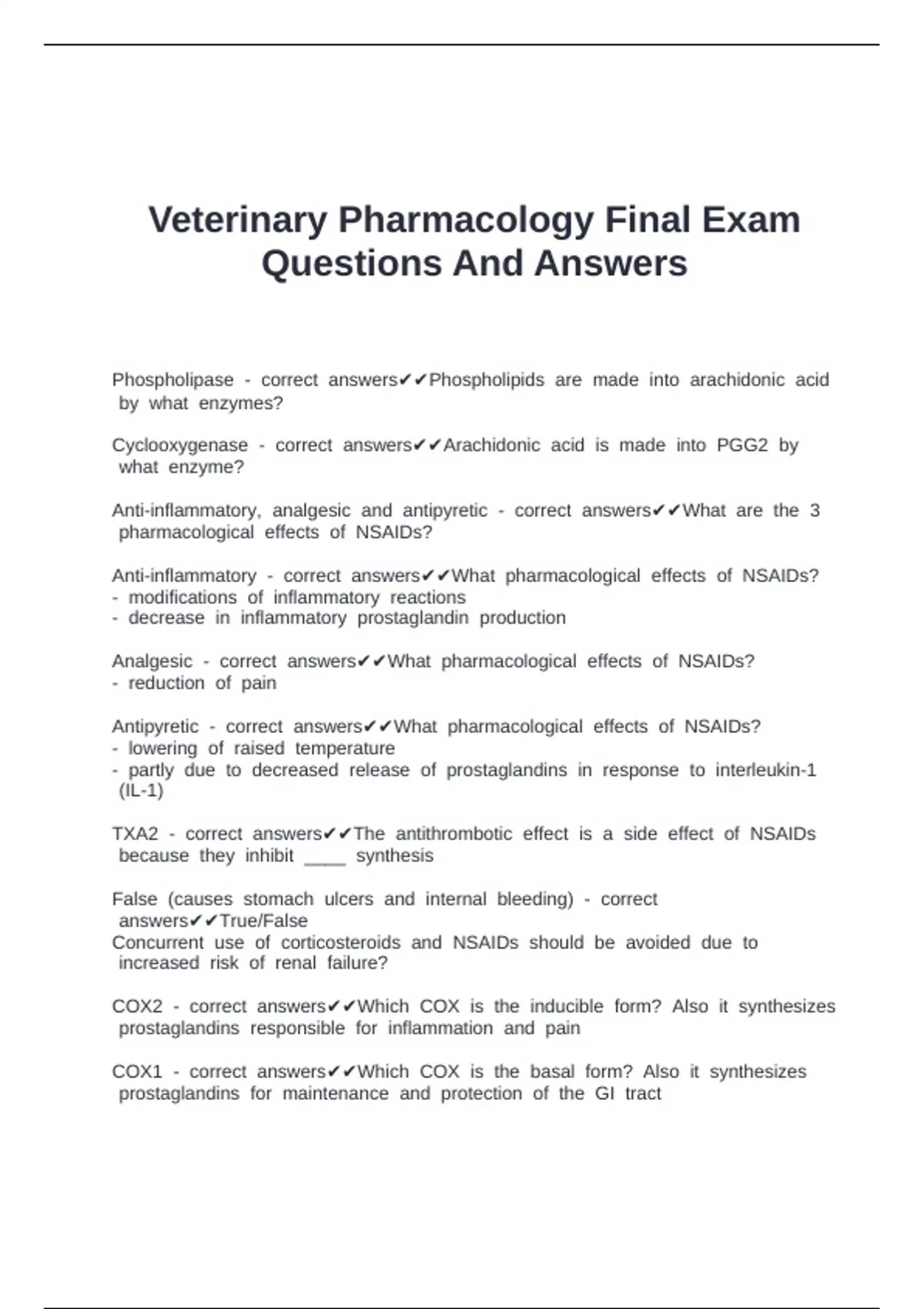 Veterinary Pharmacology Final Exam Questions And Answers

Phospholipase - correct answers✔✔Phospholipids are made into arachidonic acid by what enzymes?

Cyclooxygenase - correct answers✔✔Arachidonic acid is made into PGG2 by what enzyme?

Anti-inflammatory, analgesic and antipyretic - correct answers✔✔What are the 3 pharmacological effects of NSAIDs?

Anti-inflammatory - correct answers✔✔What pharmacological effects of NSAIDs?
- modifications of inflammatory reactions
- decrease in inflammatory prostaglandin production

Analgesic - correct answers✔✔What pharmacological effects of NSAIDs?
- reduction of pain

Antipyretic - correct answers✔✔What pharmacological effects of NSAIDs?
- lowering of raised temperature
- partly due to decreased release of prostaglandins in response to interleukin-1 (IL-1)

TXA2 - correct answers✔✔The antithrombotic effect is a side effect of NSAIDs because they inhibit ____ synthesis

False (causes stomach ulcers and internal bleeding) - correct answers✔✔True/False
Concurrent use of corticosteroids and NSAIDs should be avoided due to increased risk of renal failure?

COX2 - correct answers✔✔Which COX is the inducible form? Also it synthesizes prostaglandins responsible for inflammation and pain

COX1 - correct answers✔✔Which COX is the basal form? Also it synthesizes prostaglandins for maintenance and protection of the GI tract